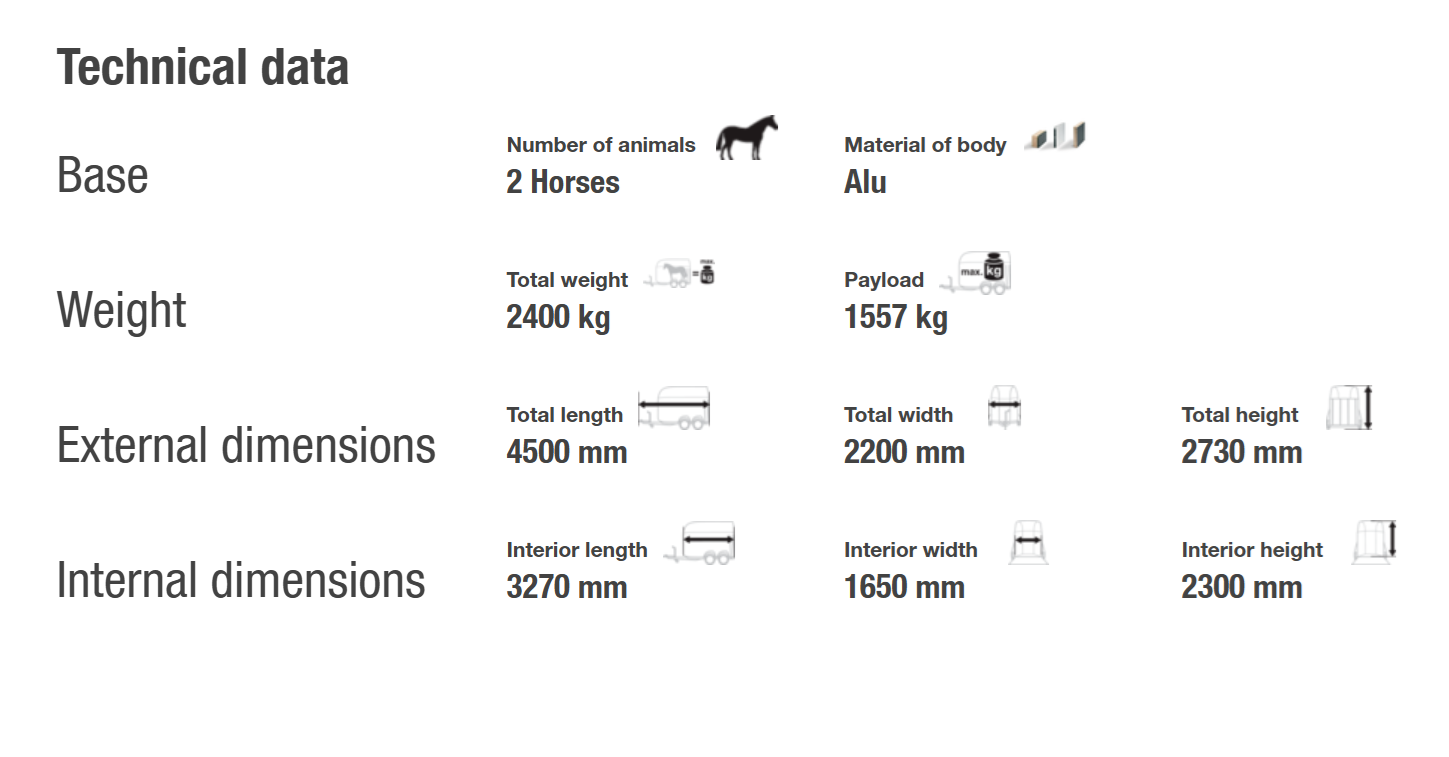 Technical data

Base

Number of animals
2 Horses

Material of body
Alu

Weight

Total weight
2400 kg

Payload
1557 kg

External dimensions

Total length
4500 mm

Total width
2200 mm

Total height
2730 mm

Internal dimensions

Interior length
3270 mm

Interior width
1650 mm

Interior height
2300 mm